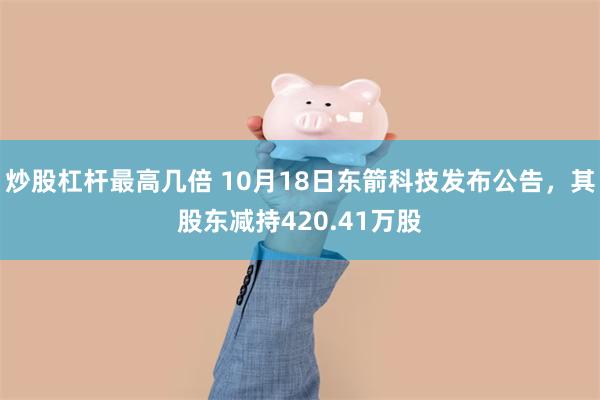 炒股杠杆最高几倍 10月18日东箭科技发布公告，其股东减持420.41万股